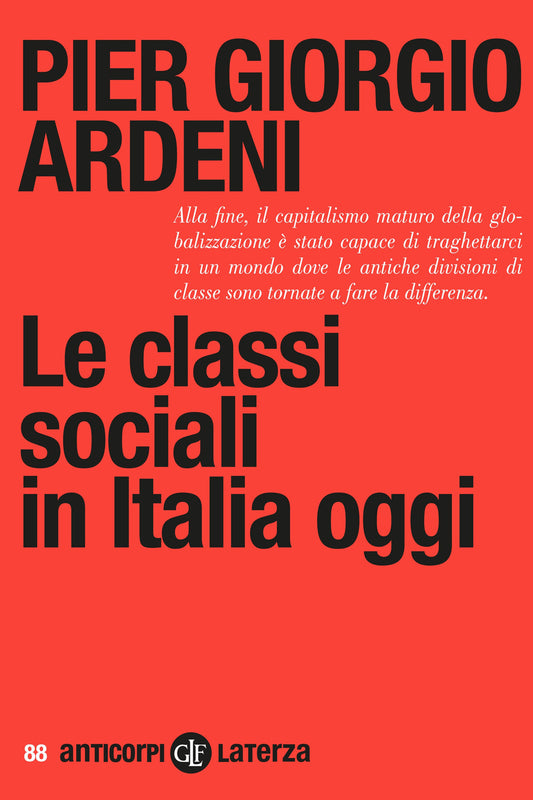 PIER GIORGIO ARDENI

Alla fine, il capitalismo maturo della globalizzazione è stato capace di traghettarci in un mondo dove le antiche divisioni di classe sono tornate a fare la differenza.

Le classi sociali in Italia oggi

88 anticorpi GLF Laterza